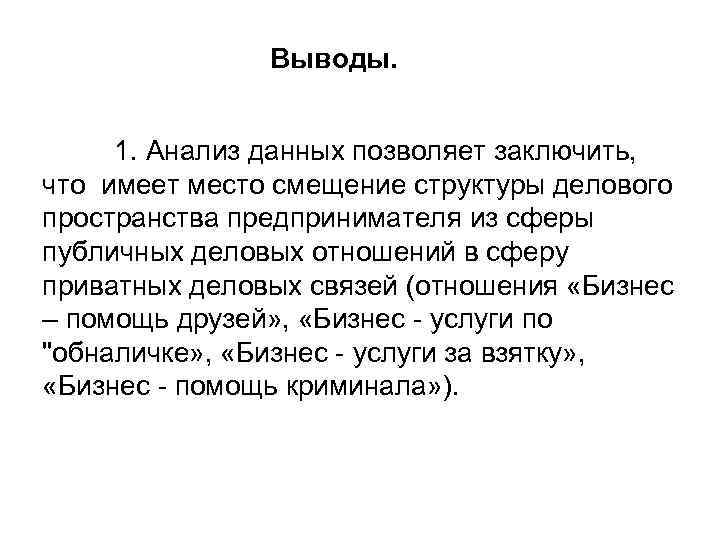 Выводы.

1. Анализ данных позволяет заключить, что имеет место смещение структуры делового пространства предпринимателя из сферы публичных деловых отношений в сферу приватных деловых связей (отношения «Бизнес – помощь друзей», «Бизнес - услуги по "обналичке», «Бизнес - услуги за взятку», «Бизнес - помощь криминала»).